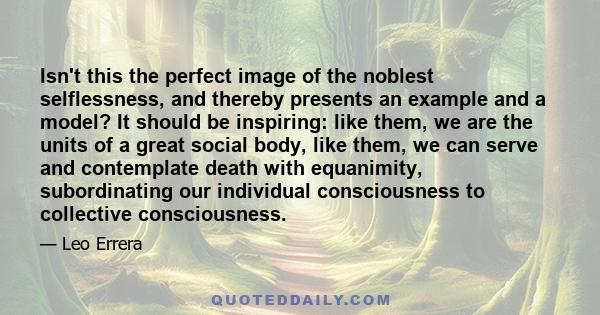 Isn't this the perfect image of the noblest selflessness, and thereby presents an example and a model? It should be inspiring: like them, we are the units of a great social body, like them, we can serve and contemplate death with equanimity, subordinating our individual consciousness to collective consciousness.

— Leo Errera

QUOTEDDAILY.COM